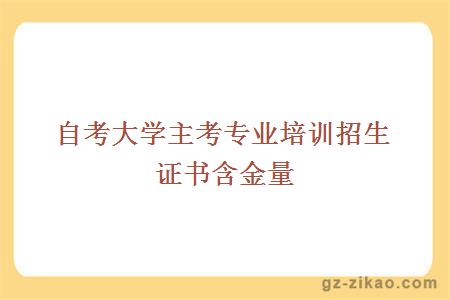 自考大学主考专业培训招生证书含金量

gz-zikao.com